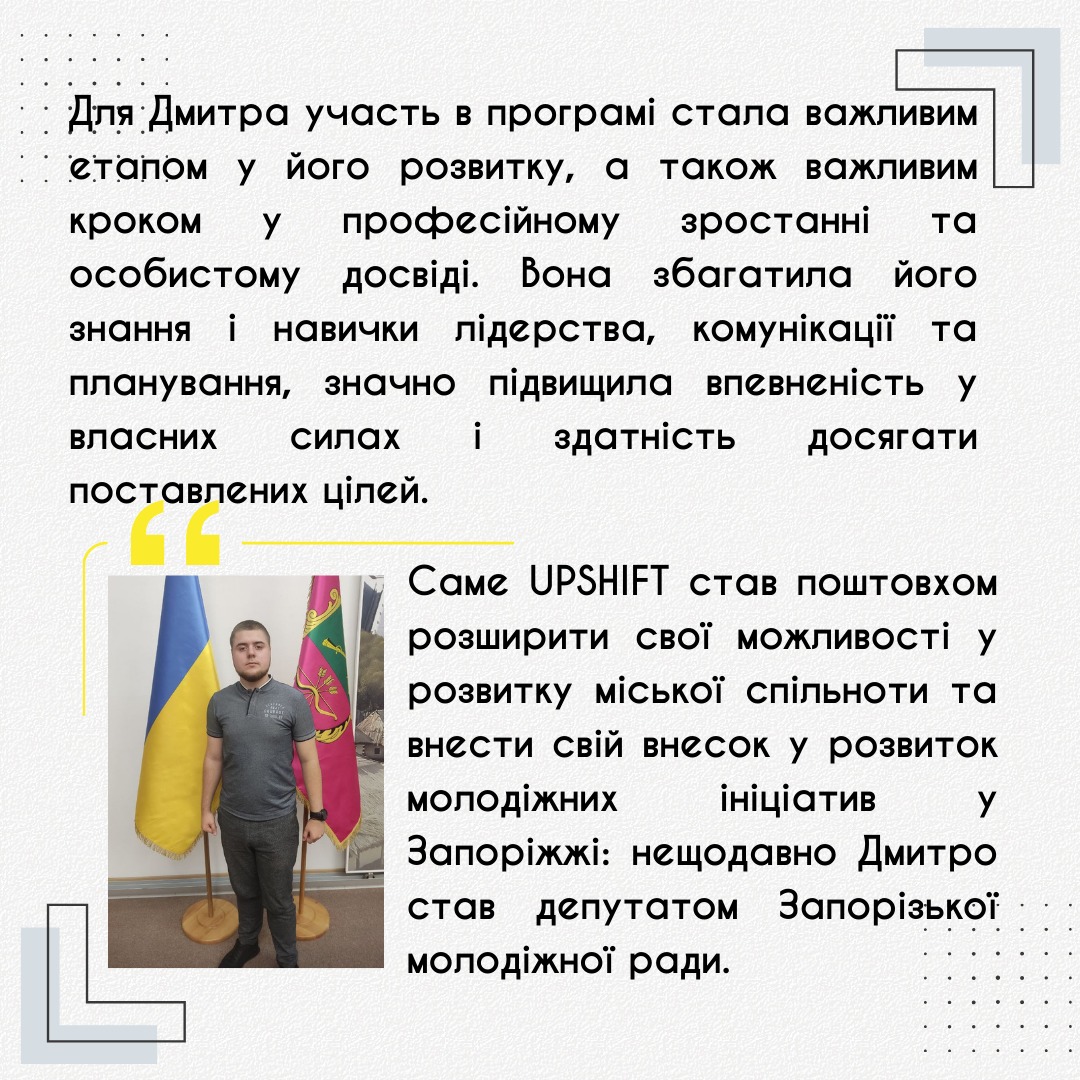 Для Дмитра участь в програмі стала важливим етапом у його розвитку, а також важливим кроком у професійному зростанні та особистому досвіді. Вона збагатила його знання і навички лідерства, комунікації та планування, значно підвищила впевненість у власних силах і здатність досягати поставлених цілей.

Саме UPSHIFT став поштовхом розширити свої можливості у розвитку міської спільноти та внести свій внесок у розвиток молодіжних ініціатив у Запоріжжі: нещодавно Дмитро став депутатом Запорізької молодіжної ради.